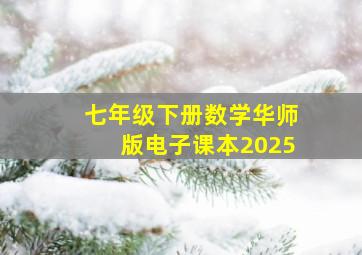 七年级下册数学华师版电子课本2025